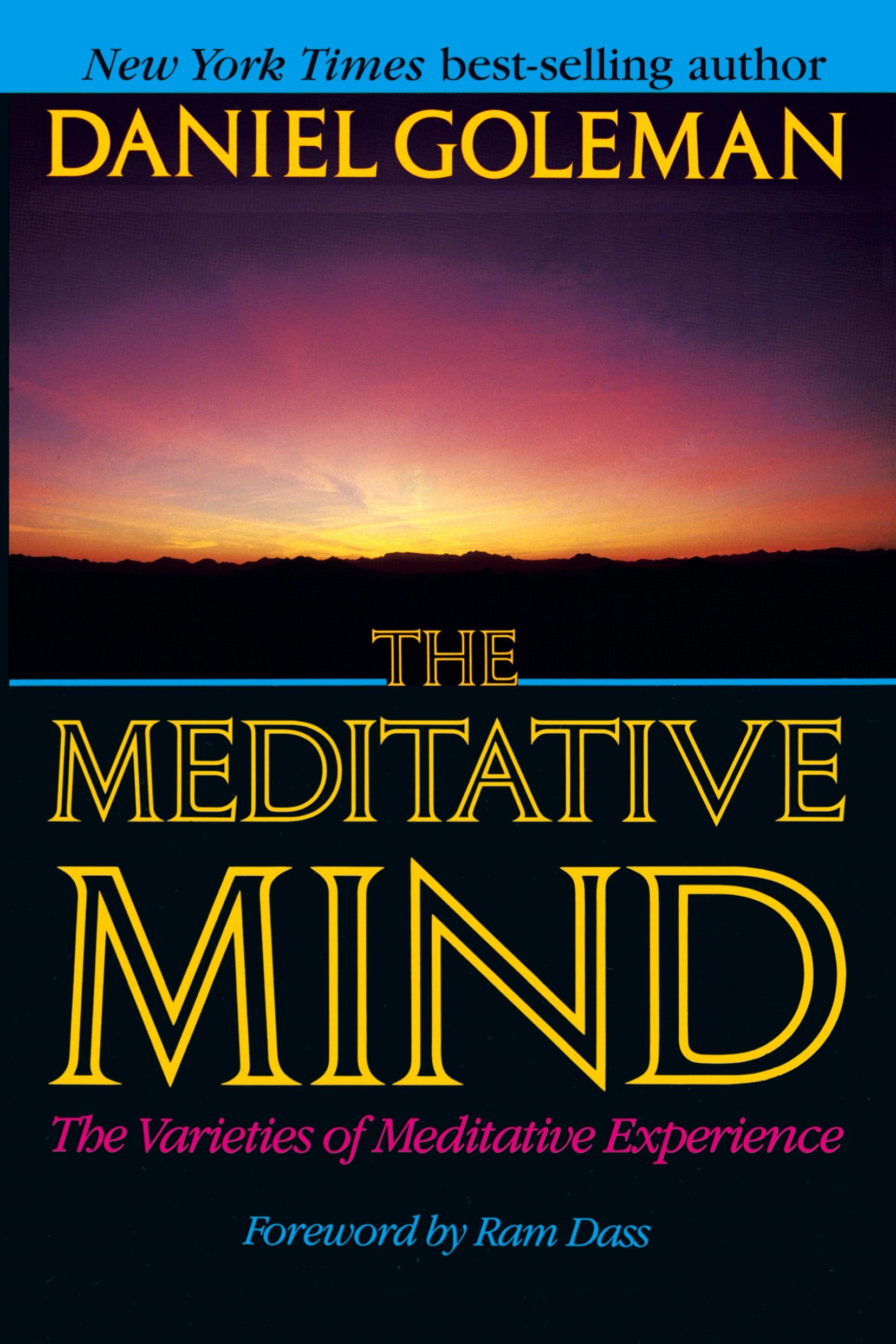 New York Times best-selling author

DANIEL GOLEMAN

THE MEDITATIVE MIND

The Varieties of Meditative Experience

Foreword by Ram Dass